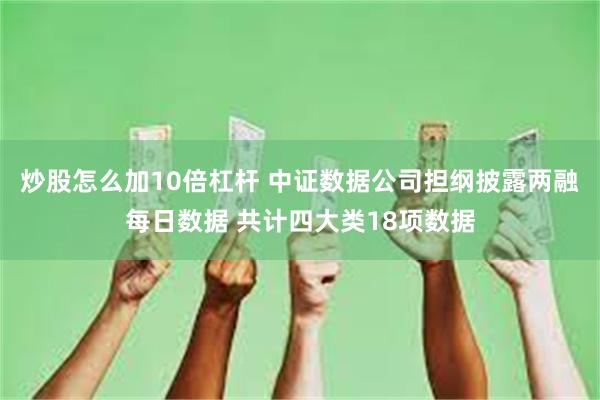 炒股怎么加10倍杠杆 中证数据公司担纲披露两融每日数据 共计四大类18项数据